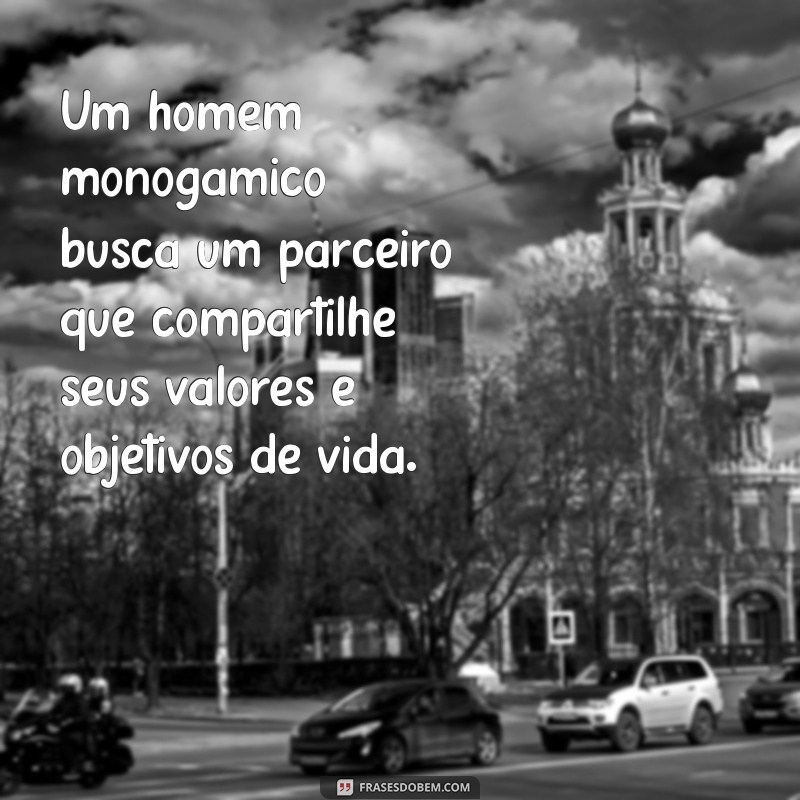 Um homem monogamico busca um parceiro que compartilhe seus valores e objetivos de vida.

FRASESDOBEM.COM